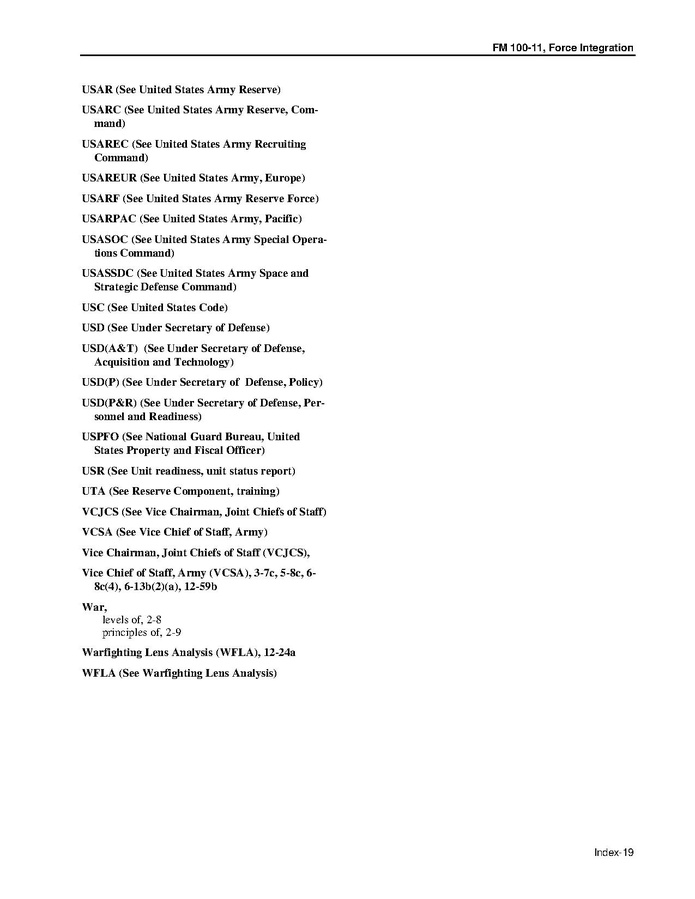 FM 100-11, Force Integration

USAR (See United States Army Reserve)

USARC (See United States Army Reserve, Command)

USAREC (See United States Army Recruiting Command)

USAREUR (See United States Army, Europe)

USARF (See United States Army Reserve Force)

USARPAC (See United States Army, Pacific)

USASOC (See United States Army Special Operations Command)

USASSDC (See United States Army Space and Strategic Defense Command)

USC (See United States Code)

USD (See Under Secretary of Defense)

USD(A&T) (See Under Secretary of Defense, Acquisition and Technology)

USD(P) (See Under Secretary of Defense, Policy)

USD(P&R) (See Under Secretary of Defense, Personnel and Readiness)

USPFO (See National Guard Bureau, United States Property and Fiscal Officer)

USR (See Unit readiness, unit status report)

UTA (See Reserve Component, training)

VCJCS (See Vice Chairman, Joint Chiefs of Staff)

VCSA (See Vice Chief of Staff, Army)

Vice Chairman, Joint Chiefs of Staff (VCJCS),

Vice Chief of Staff, Army (VCSA), 3-7c, 5-8c, 6-8c(4), 6-13b(2)(a), 12-59b

War,
levels of, 2-8
principles of, 2-9

Warfighting Lens Analysis (WFLA), 12-24a

WFLA (See Warfighting Lens Analysis)

Index-19